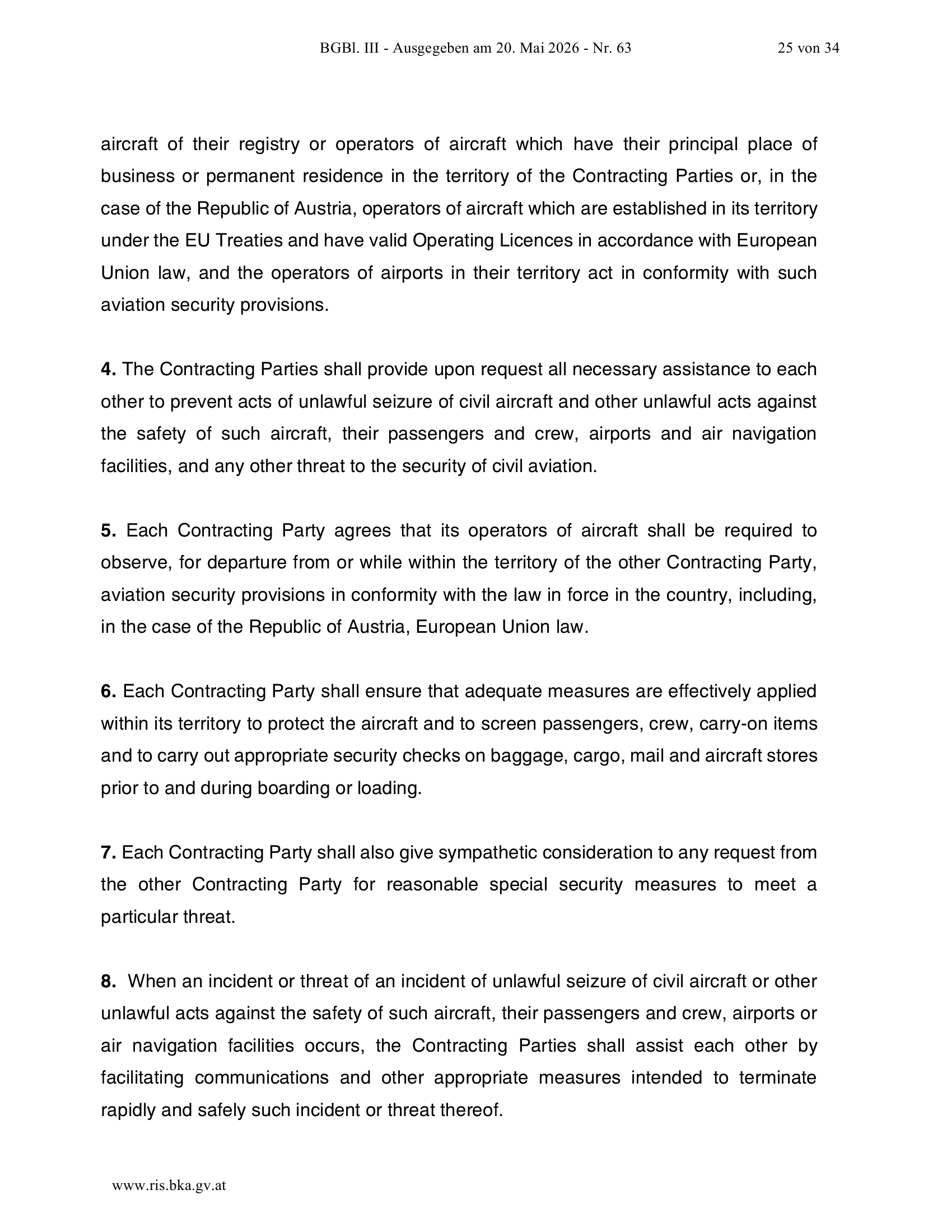 BGBl. III - Ausgegeben am 20. Mai 2026 - Nr. 63 25 von 34

aircraft of their registry or operators of aircraft which have their principal place of business or permanent residence in the territory of the Contracting Parties or, in the case of the Republic of Austria, operators of aircraft which are established in its territory under the EU Treaties and have valid Operating Licences in accordance with European Union law, and the operators of airports in their territory act in conformity with such aviation security provisions.

4. The Contracting Parties shall provide upon request all necessary assistance to each other to prevent acts of unlawful seizure of civil aircraft and other unlawful acts against the safety of such aircraft, their passengers and crew, airports and air navigation facilities, and any other threat to the security of civil aviation.

5. Each Contracting Party agrees that its operators of aircraft shall be required to observe, for departure from or while within the territory of the other Contracting Party, aviation security provisions in conformity with the law in force in the country, including, in the case of the Republic of Austria, European Union law.

6. Each Contracting Party shall ensure that adequate measures are effectively applied within its territory to protect the aircraft and to screen passengers, crew, carry-on items and to carry out appropriate security checks on baggage, cargo, mail and aircraft stores prior to and during boarding or loading.

7. Each Contracting Party shall also give sympathetic consideration to any request from the other Contracting Party for reasonable special security measures to meet a particular threat.

8. When an incident or threat of an incident of unlawful seizure of civil aircraft or other unlawful acts against the safety of such aircraft, their passengers and crew, airports or air navigation facilities occurs, the Contracting Parties shall assist each other by facilitating communications and other appropriate measures intended to terminate rapidly and safely such incident or threat thereof.

www.ris.bka.gv.at